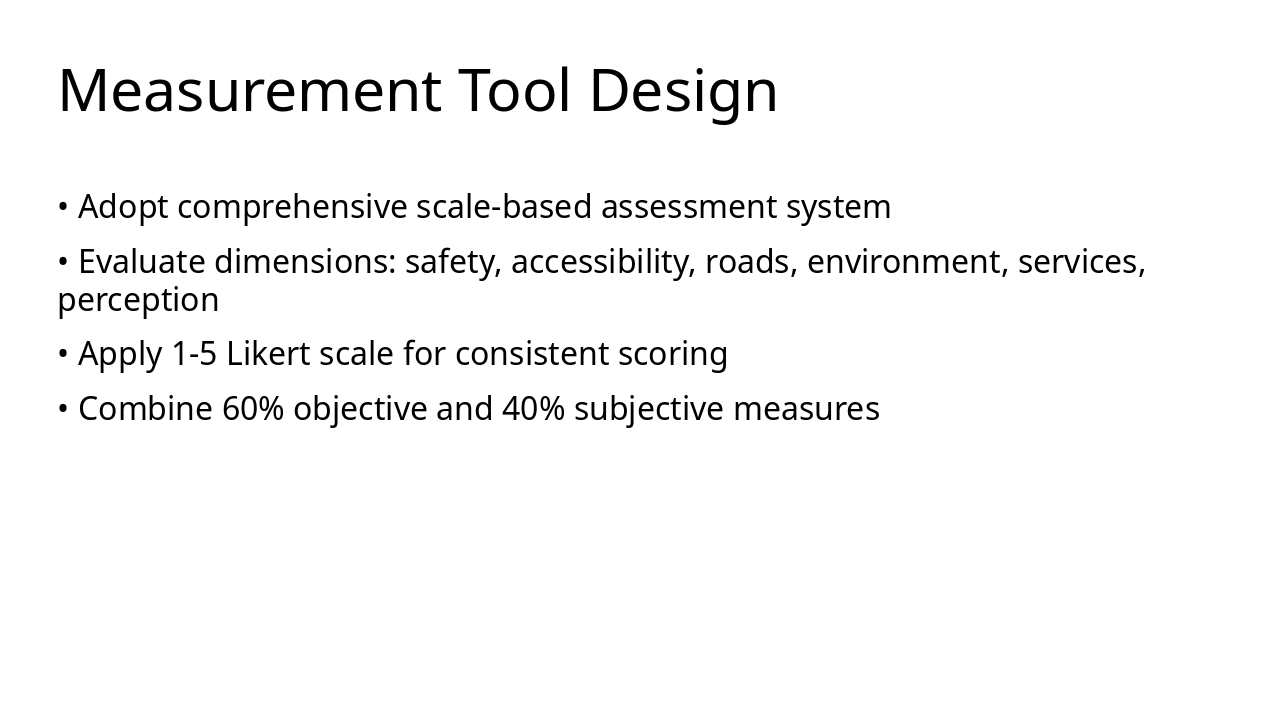 Measurement Tool Design

• Adopt comprehensive scale-based assessment system

• Evaluate dimensions: safety, accessibility, roads, environment, services, perception

• Apply 1-5 Likert scale for consistent scoring

• Combine 60% objective and 40% subjective measures